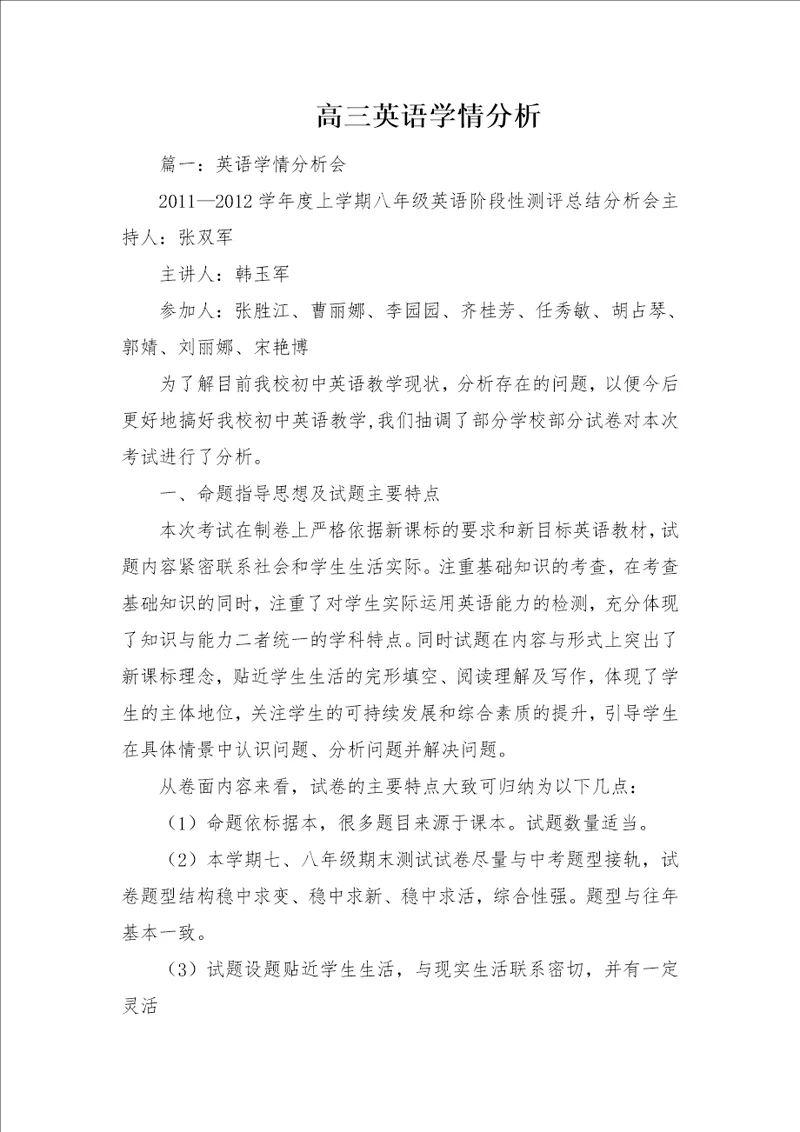 高三英语学情分析

篇一：英语学情分析会

2011—2012学年度上学期八年级英语阶段性测评总结分析会主持人：张双军

主讲人：韩玉军

参加人：张胜江、曹丽娜、李园园、齐桂芳、任秀敏、胡占琴、郭婧、刘丽娜、宋艳博

为了解目前我校初中英语教学现状，分析存在的问题，以便今后更好地搞好我校初中英语教学，我们抽调了部分学校部分试卷对本次考试进行了分析。

一、命题指导思想及试题主要特点

本次考试在制卷上严格依据新课标的要求和新目标英语教材，试题内容紧密联系社会和学生生活实际。注重基础知识的考查，在考查基础知识的同时，注重了对学生实际运用英语能力的检测，充分体现了知识与能力二者统一的学科特点。同时试题在内容与形式上突出了新课标理念，贴近学生生活的完形填空、阅读理解及写作，体现了学生的主体地位，关注学生的可持续发展和综合素质的提升，引导学生在具体情景中认识问题、分析问题并解决问题。

从卷面内容来看，试卷的主要特点大致可归纳为以下几点：

（1）命题依标据本，很多题目来源于课本。试题数量适当。

（2）本学期七、八年级期末测试试卷尽量与中考题型接轨，试卷题型结构稳中求变、稳中求新、稳中求活，综合性强。题型与往年基本一致。

（3）试题设题贴近学生生活，与现实生活联系密切，并有一定灵活